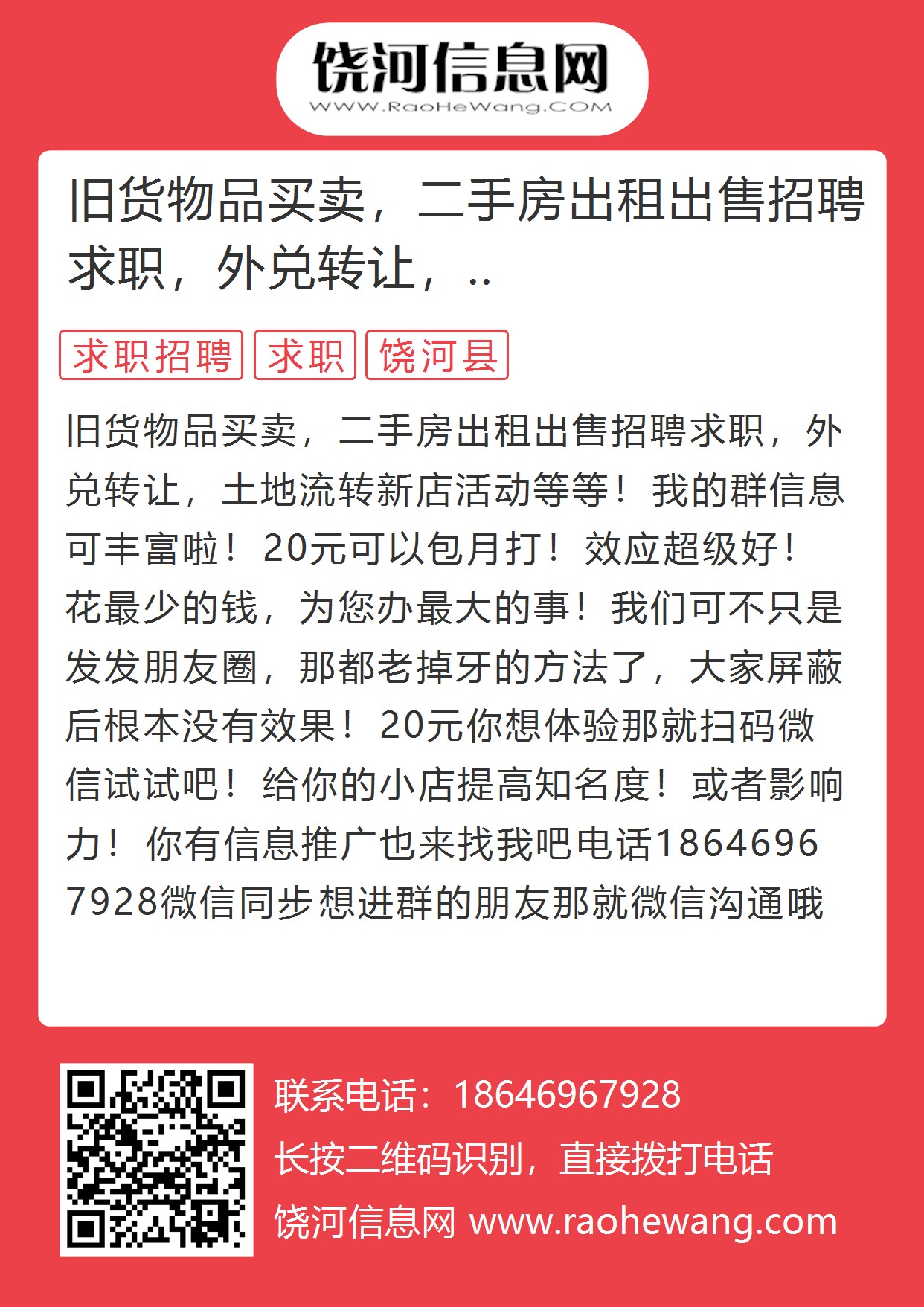 饶河信息网
WWW.RaoHeWang.COM

旧货物品买卖，二手房出租出售招聘求职，外兑转让，..

求职招聘 求职 饶河县

旧货物品买卖，二手房出租出售招聘求职，外兑转让，土地流转新店活动等等！我的群信息可丰富啦！20元可以包月打！效应超级好！花最少的钱，为您办最大的事！我们可不只是发发朋友圈，那都老掉牙的方法了，大家屏蔽后根本没有效果！20元你想体验那就扫码微信试试吧！给你的小店提高知名度！或者影响力！你有信息推广也来找我吧电话18646967928微信同步想进群的朋友那就微信沟通哦

联系电话：18646967928
长按二维码识别，直接拨打电话
饶河信息网 www.raohewang.com